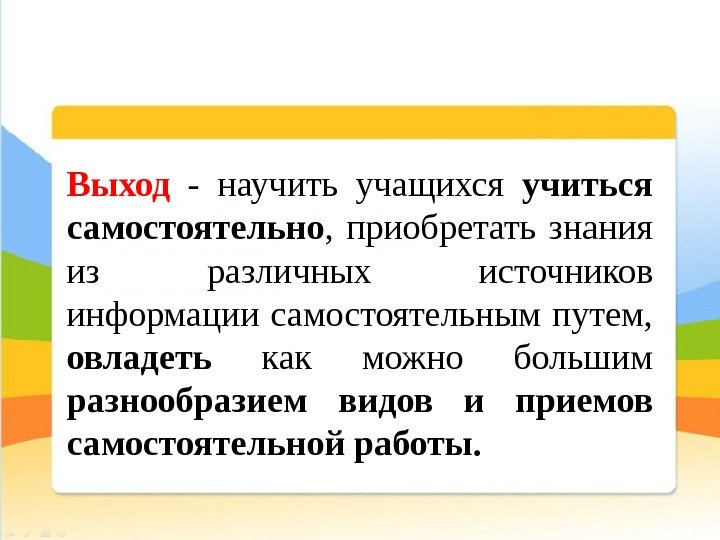 Выход - научить учащихся учиться самостоятельно, приобретать знания из различных источников информации самостоятельным путем, овладеть как можно большим разнообразием видов и приемов самостоятельной работы.